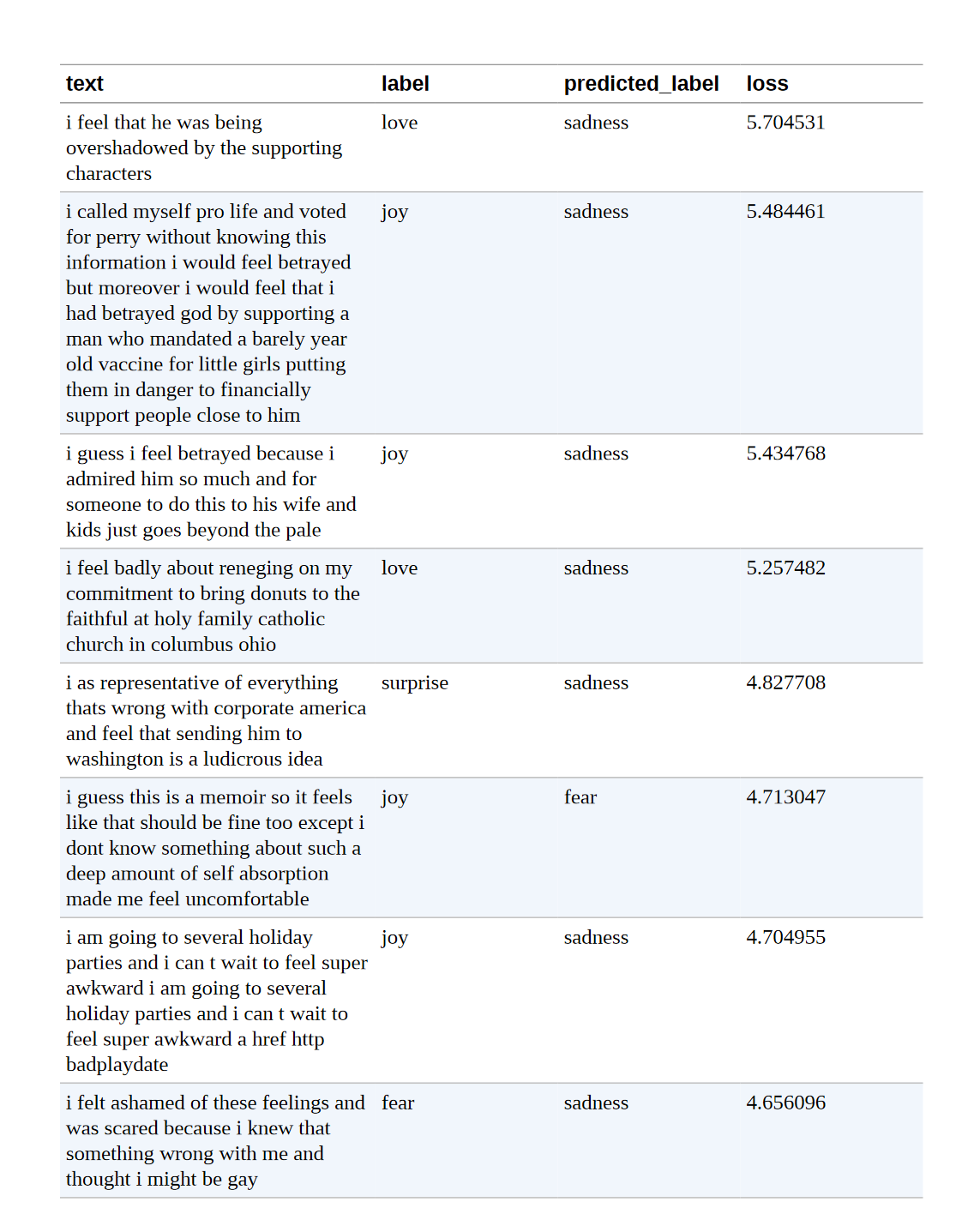 | text | label | predicted_label | loss |
|---|---|---|---|
| i feel that he was being overshadowed by the supporting characters | love | sadness | 5.704531 |
| i called myself pro life and voted for perry without knowing this information i would feel betrayed but moreover i would feel that i had betrayed god by supporting a man who mandated a barely year old vaccine for little girls putting them in danger to financially support people close to him | joy | sadness | 5.484461 |
| i guess i feel betrayed because i admired him so much and for someone to do this to his wife and kids just goes beyond the pale | joy | sadness | 5.434768 |
| i feel badly about reneging on my commitment to bring donuts to the faithful at holy family catholic church in columbus ohio | love | sadness | 5.257482 |
| i as representative of everything thats wrong with corporate america and feel that sending him to washington is a ludicrous idea | surprise | sadness | 4.827708 |
| i guess this is a memoir so it feels like that should be fine too except i dont know something about such a deep amount of self absorption made me feel uncomfortable | joy | fear | 4.713047 |
| i am going to several holiday parties and i can t wait to feel super awkward i am going to several holiday parties and i can t wait to feel super awkward a href http badplaydate | joy | sadness | 4.704955 |
| i felt ashamed of these feelings and was scared because i knew that something wrong with me and thought i might be gay | fear | sadness | 4.656096 |